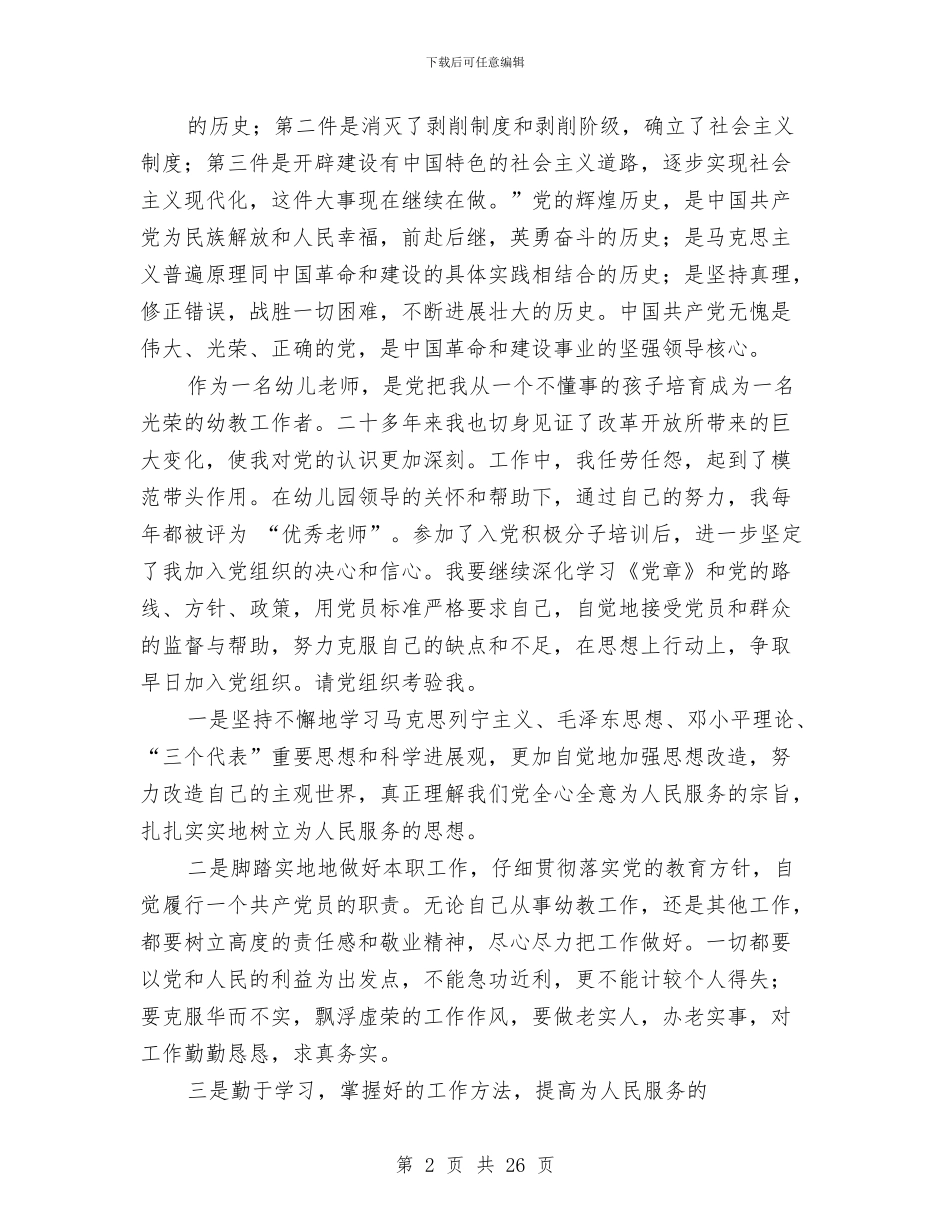 下载后可任意编辑

的历史；第二件是消灭了剥削制度和剥削阶级，确立了社会主义制度；第三件是开辟建设有中国特色的社会主义道路，逐步实现社会主义现代化，这件大事现在继续在做。”党的辉煌历史，是中国共产党为民族解放和人民幸福，前赴后继，英勇奋斗的历史；是马克思主义普遍原理同中国革命和建设的具体实践相结合的历史；是坚持真理，修正错误，战胜一切困难，不断进展壮大的历史。中国共产党无愧是伟大、光荣、正确的党，是中国革命和建设事业的坚强领导核心。

作为一名幼儿老师，是党把我从一个不懂事的孩子培育成为一名光荣的幼教工作者。二十多年来我也切身见证了改革开放所带来的巨大变化，使我对党的认识更加深刻。工作中，我任劳任怨，起到了模范带头作用。在幼儿园领导的关怀和帮助下，通过自己的努力，我每年都被评为 “优秀老师”。参加了入党积极分子培训后，进一步坚定了我加入党组织的决心和信心。我要继续深化学习《党章》和党的路线、方针、政策，用党员标准严格要求自己，自觉地接受党员和群众的监督与帮助，努力克服自己的缺点和不足，在思想上行动上，争取早日加入党组织。请党组织考验我。

一是坚持不懈地学习马克思列宁主义、毛泽东思想、邓小平理论、“三个代表”重要思想和科学进展观，更加自觉地加强思想改造，努力改造自己的主观世界，真正理解我们党全心全意为人民服务的宗旨，扎扎实实地树立为人民服务的思想。

二是脚踏实地地做好本职工作，仔细贯彻落实党的教育方针，自觉履行一个共产党员的职责。无论自己从事幼教工作，还是其他工作，都要树立高度的责任感和敬业精神，尽心尽力把工作做好。一切都要以党和人民的利益为出发点，不能急功近利，更不能计较个人得失；要克服华而不实，飘浮虚荣的工作作风，要做老实人，办老实事，对工作勤勤恳恳，求真务实。

三是勤于学习，掌握好的工作方法，提高为人民服务的

第 2 页 共 26 页